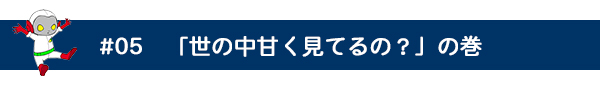 #05　「世の中甘く見てるの？」の巻